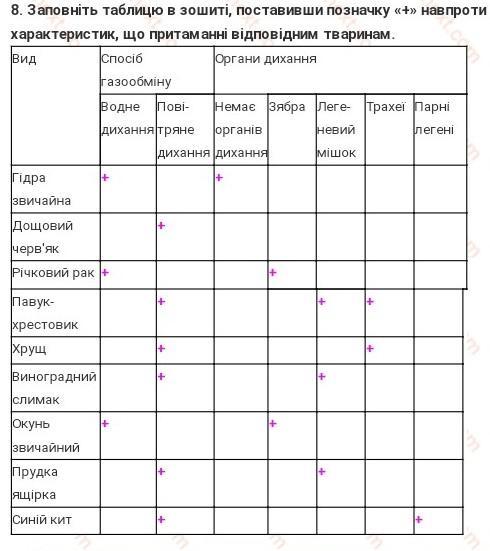 8. Заповніть таблицю в зошиті, поставивши позначку «+» навпроти характеристик, що притаманні відповідним тваринам.

| Вид | Спосіб газообміну | | Органи дихання | | | | |
|---|---|---|---|---|---|---|---|
| | Водне дихання | Повітряне дихання | Немає органів дихання | Зябра | Легеневий мішок | Трахеї | Парні легені |
| Гідра звичайна | + | | + | | | | |
| Дощовий черв'як | | + | | | | | |
| Річковий рак | + | | | + | | | |
| Павук-хрестовик | | + | | | + | + | |
| Хрущ | | + | | | | + | |
| Виноградний слимак | | + | | | + | | |
| Окунь звичайний | + | | | + | | | |
| Прудка ящірка | | + | | | + | | |
| Синій кит | | + | | | | | + |